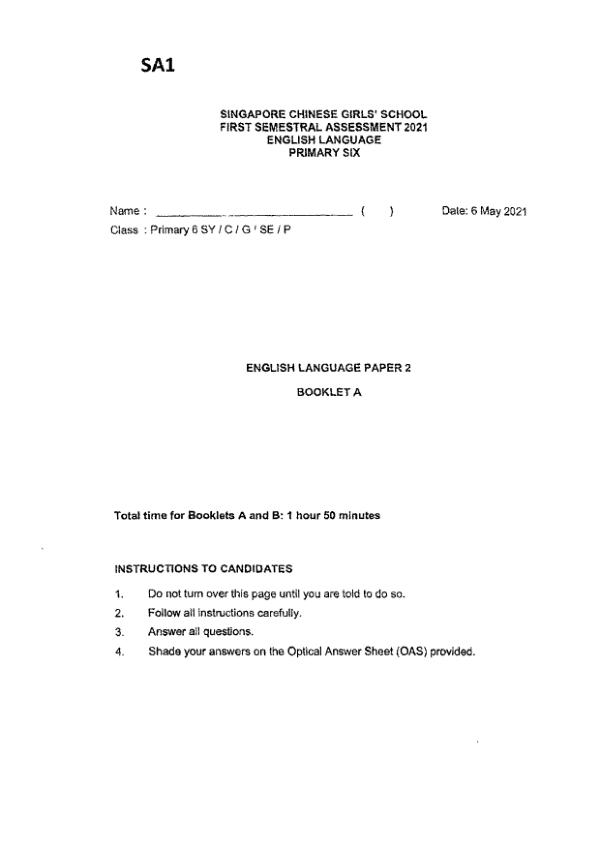 SA1

SINGAPORE CHINESE GIRLS' SCHOOL
FIRST SEMESTRAL ASSESSMENT 2021
ENGLISH LANGUAGE
PRIMARY SIX

Name : ______________________________ (     )     Date: 6 May 2021
Class : Primary 6 SY / C / G / SE / P

ENGLISH LANGUAGE PAPER 2

BOOKLET A

Total time for Booklets A and B: 1 hour 50 minutes

INSTRUCTIONS TO CANDIDATES

1. Do not turn over this page until you are told to do so.
2. Follow all instructions carefully.
3. Answer all questions.
4. Shade your answers on the Optical Answer Sheet (OAS) provided.